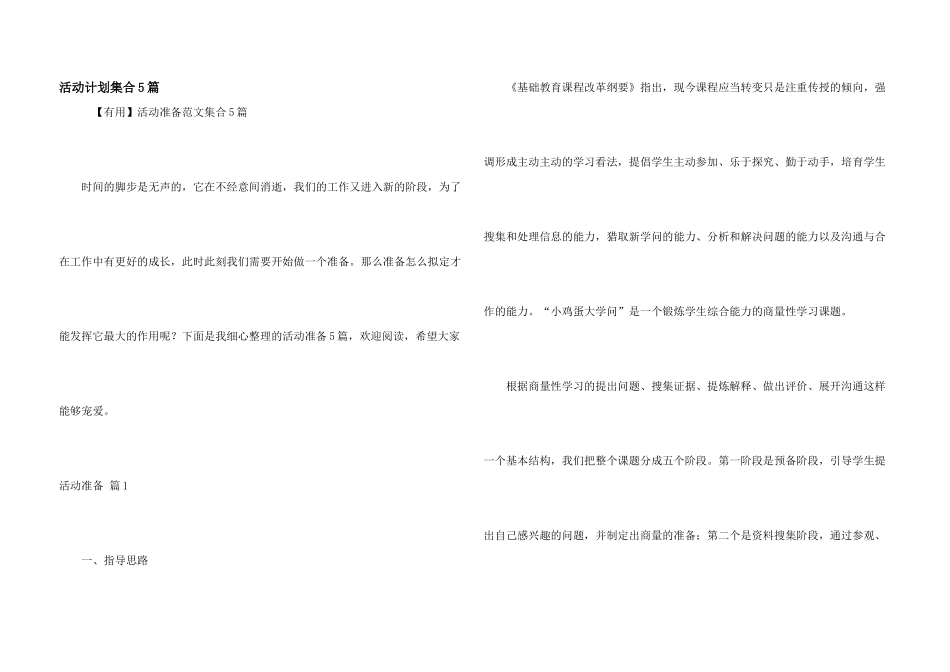 活动计划集合5篇

【有用】活动准备范文集合5篇

时间的脚步是无声的，它在不经意间消逝，我们的工作又进入新的阶段，为了在工作中有更好的成长，此时此刻我们需要开始做一个准备。那么准备怎么拟定才能发挥它最大的作用呢？下面是我细心整理的活动准备5篇，欢迎阅读，希望大家能够宠爱。

活动准备 篇1

一、指导思路

《基础教育课程改革纲要》指出，现今课程应当转变只是注重传授的倾向，强调形成主动主动的学习看法，提倡学生主动参加、乐于探究、勤于动手，培育学生搜集和处理信息的能力，猎取新学问的能力、分析和解决问题的能力以及沟通与合作的能力。“小鸡蛋大学问”是一个锻炼学生综合能力的商量性学习课题。

根据商量性学习的提出问题、搜集证据、提炼解释、做出评价、展开沟通这样一个基本结构，我们把整个课题分成五个阶段。第一阶段是预备阶段，引导学生提出自己感兴趣的问题，并制定出商量的准备；第二个是资料搜集阶段，通过参观、